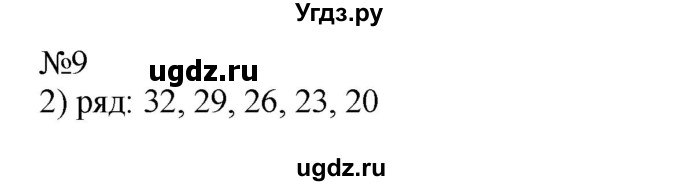 Угдз.ру

№9 ugdz.ru
2) ряд: 32, 29, 26, 23, 20

ugdz.ru